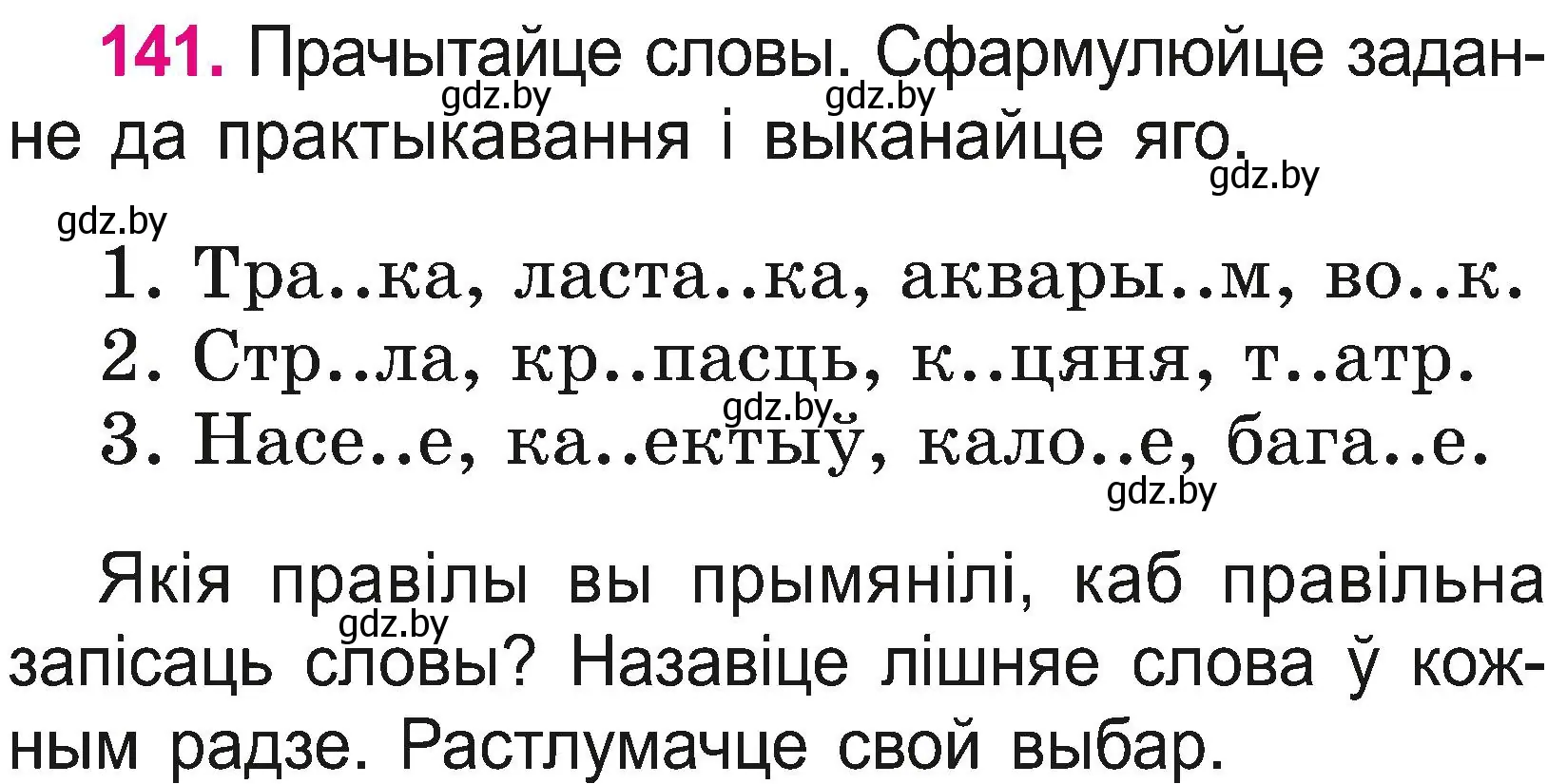 141. Прачытайце словы. Сфармулюйце заданне да практыкавання і выканайце яго.

gdz.by gdz.by gdz.by gdz.by

1. Тра..ка, ласта..ка, аквары..м, во..к.
2. Стр..ла, кр..пасць, к..цяня, т..атр.
3. Насе..е, ка..ектыў, кало..е, бага..е.

gdz.by gdz.by

Якія правілы вы прымянілі, каб правільна запісаць словы? Назавіце лішняе слова ў кожным радзе. Растлумачце свой выбар.

gdz.by